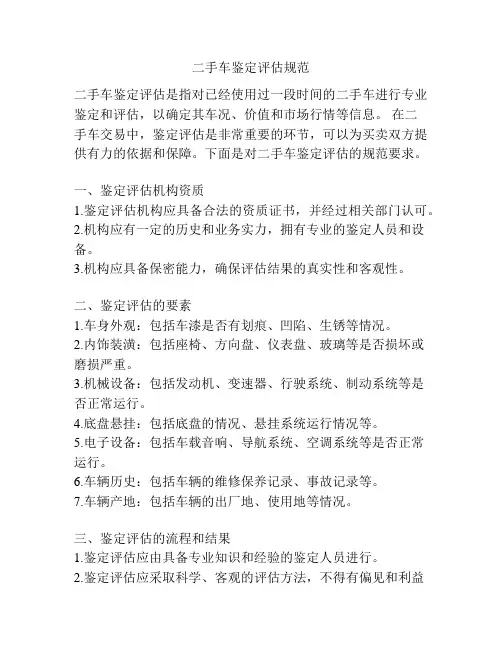 二手车鉴定评估规范

二手车鉴定评估是指对已经使用过一段时间的二手车进行专业鉴定和评估，以确定其车况、价值和市场行情等信息。 在二手车交易中，鉴定评估是非常重要的环节，可以为买卖双方提供有力的依据和保障。下面是对二手车鉴定评估的规范要求。

一、鉴定评估机构资质
1.鉴定评估机构应具备合法的资质证书，并经过相关部门认可。
2.机构应有一定的历史和业务实力，拥有专业的鉴定人员和设备。
3.机构应具备保密能力，确保评估结果的真实性和客观性。

二、鉴定评估的要素
1.车身外观：包括车漆是否有划痕、凹陷、生锈等情况。
2.内饰装潢：包括座椅、方向盘、仪表盘、玻璃等是否损坏或磨损严重。
3.机械设备：包括发动机、变速器、行驶系统、制动系统等是否正常运行。
4.底盘悬挂：包括底盘的情况、悬挂系统运行情况等。
5.电子设备：包括车载音响、导航系统、空调系统等是否正常运行。
6.车辆历史：包括车辆的维修保养记录、事故记录等。
7.车辆产地：包括车辆的出厂地、使用地等情况。

三、鉴定评估的流程和结果
1.鉴定评估应由具备专业知识和经验的鉴定人员进行。
2.鉴定评估应采取科学、客观的评估方法，不得有偏见和利益